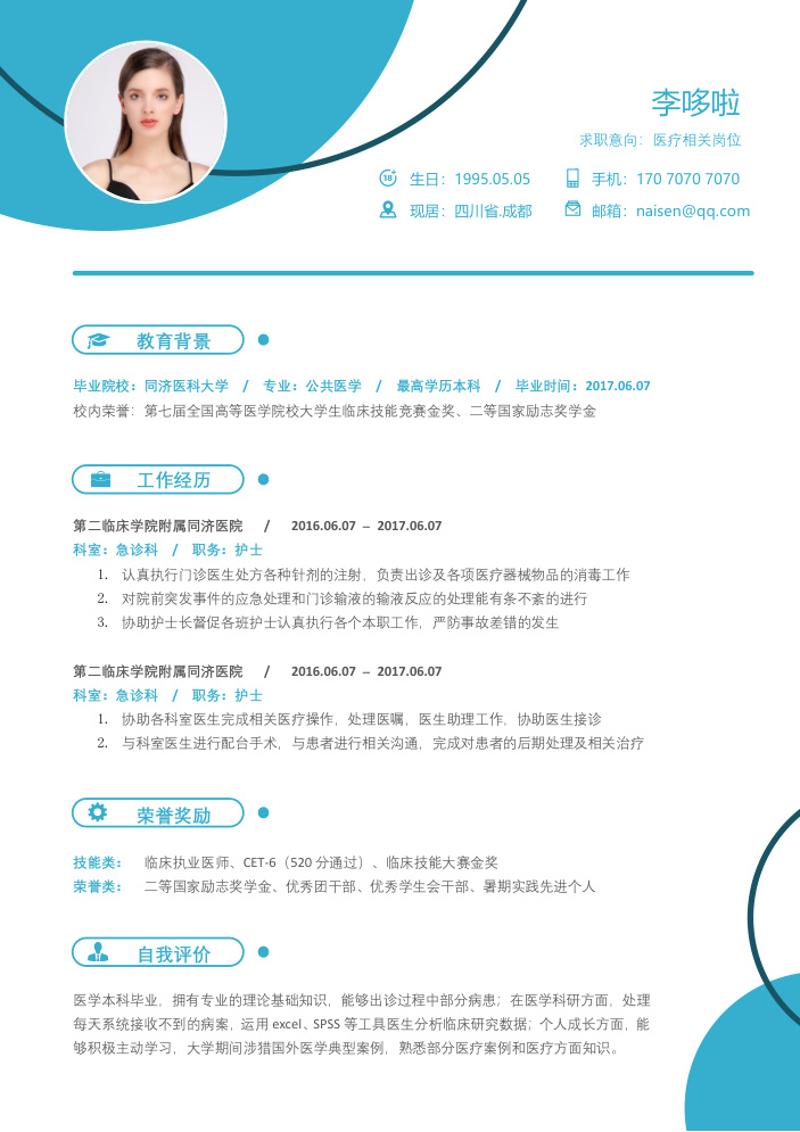 李哆啦

求职意向：医疗相关岗位

生日：1995.05.05　　手机：170 7070 7070

现居：四川省.成都　　邮箱：naisen@qq.com

教育背景

毕业院校：同济医科大学 / 专业：公共医学 / 最高学历本科 / 毕业时间：2017.06.07

校内荣誉：第七届全国高等医学院校大学生临床技能竞赛金奖、二等国家励志奖学金

工作经历

第二临床学院附属同济医院 / 2016.06.07 – 2017.06.07

科室：急诊科 / 职务：护士

1. 认真执行门诊医生处方各种针剂的注射，负责出诊及各项医疗器械物品的消毒工作
2. 对院前突发事件的应急处理和门诊输液的输液反应的处理能有条不紊的进行
3. 协助护士长督促各班护士认真执行各个本职工作，严防事故差错的发生

第二临床学院附属同济医院 / 2016.06.07 – 2017.06.07

科室：急诊科 / 职务：护士

1. 协助各科室医生完成相关医疗操作，处理医嘱，医生助理工作，协助医生接诊
2. 与科室医生进行配合手术，与患者进行相关沟通，完成对患者的后期处理及相关治疗

荣誉奖励

技能类： 临床执业医师、CET-6（520 分通过）、临床技能大赛金奖

荣誉类： 二等国家励志奖学金、优秀团干部、优秀学生会干部、暑期实践先进个人

自我评价

医学本科毕业，拥有专业的理论基础知识，能够出诊过程中部分病患；在医学科研方面，处理每天系统接收不到的病案，运用 excel、SPSS 等工具医生分析临床研究数据；个人成长方面，能够积极主动学习，大学期间涉猎国外医学典型案例，熟悉部分医疗案例和医疗方面知识。